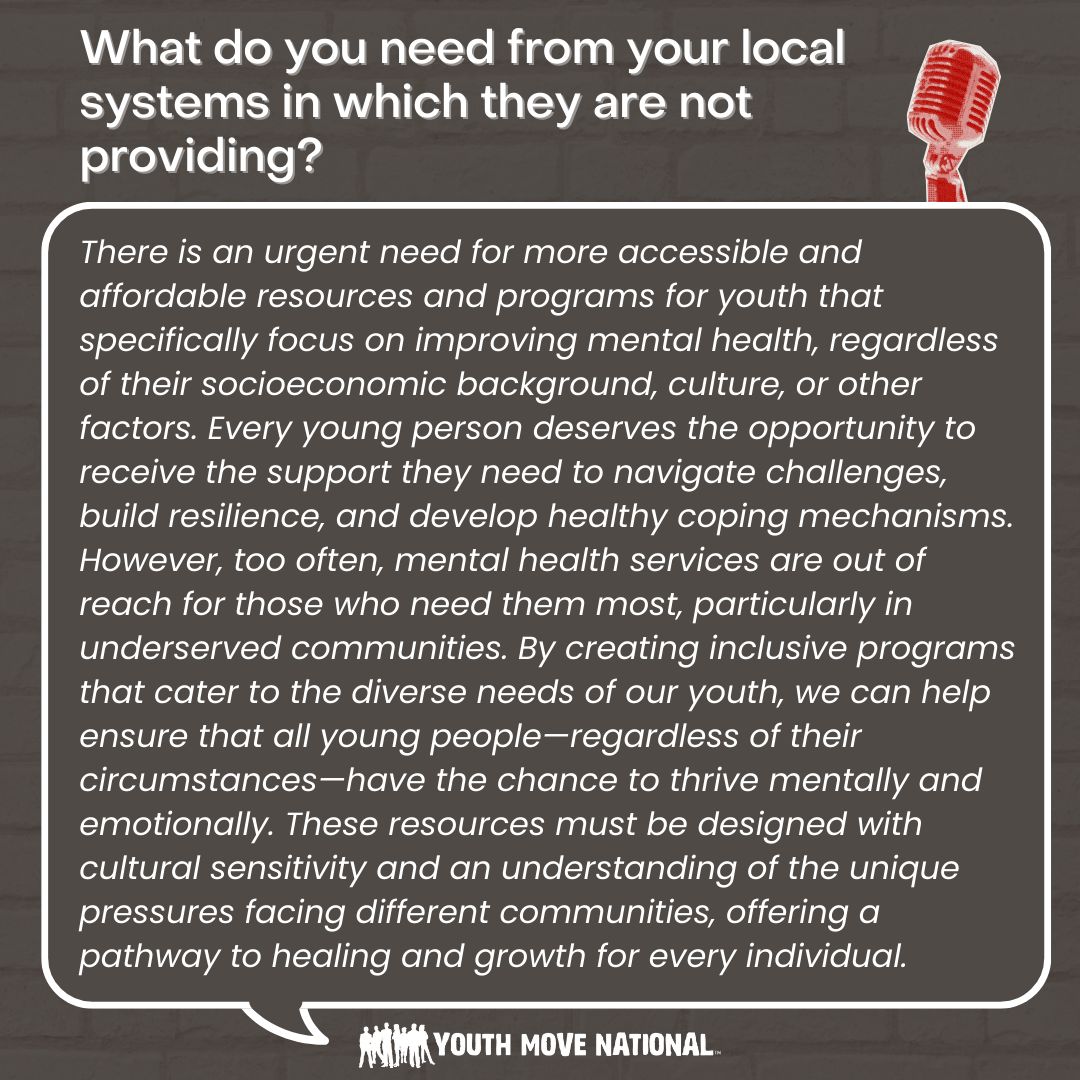 What do you need from your local systems in which they are not providing?

There is an urgent need for more accessible and affordable resources and programs for youth that specifically focus on improving mental health, regardless of their socioeconomic background, culture, or other factors. Every young person deserves the opportunity to receive the support they need to navigate challenges, build resilience, and develop healthy coping mechanisms. However, too often, mental health services are out of reach for those who need them most, particularly in underserved communities. By creating inclusive programs that cater to the diverse needs of our youth, we can help ensure that all young people—regardless of their circumstances—have the chance to thrive mentally and emotionally. These resources must be designed with cultural sensitivity and an understanding of the unique pressures facing different communities, offering a pathway to healing and growth for every individual.

YOUTH MOVE NATIONAL